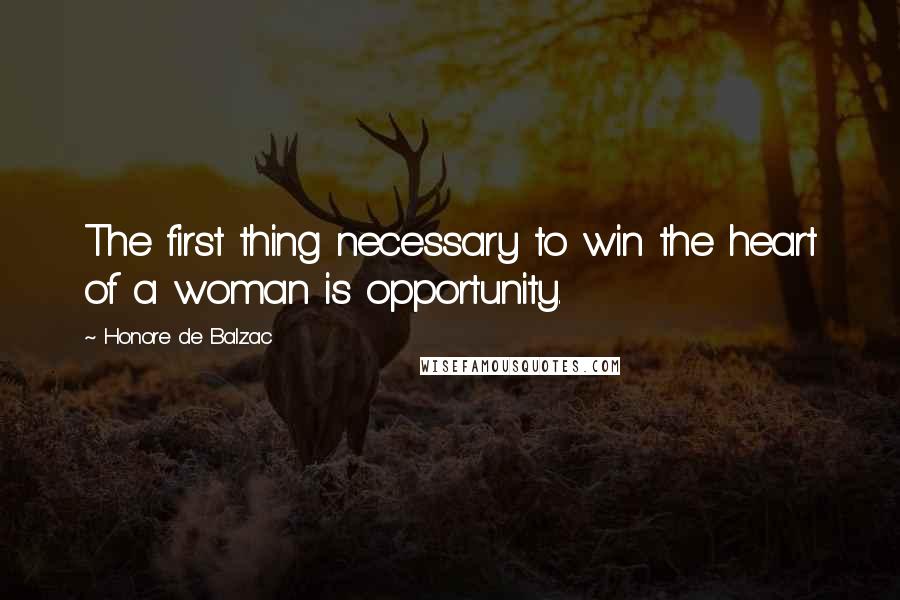 The first thing necessary to win the heart of a woman is opportunity.

~ Honore de Balzac

WISEFAMOUSQUOTES.COM